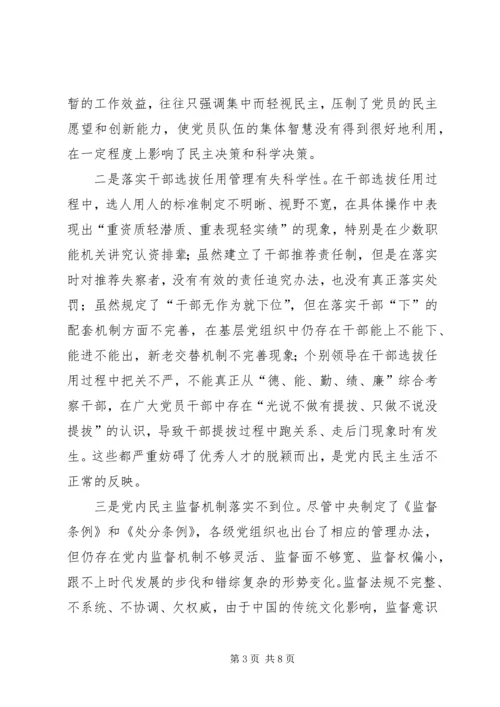 暂的工作效益，往往只强调集中而轻视民主，压制了党员的民主愿望和创新能力，使党员队伍的集体智慧没有得到很好地利用，在一定程度上影响了民主决策和科学决策。

二是落实干部选拔任用管理有失科学性。在干部选拔任用过程中，选人用人的标准制定不明晰、视野不宽，在具体操作中表现出“重资质轻潜质、重表现轻实绩”的现象，特别是在少数职能机关讲究认资排辈；虽然建立了干部推荐责任制，但是在落实时对推荐失察者，没有有效的责任追究办法，也没有真正落实处罚；虽然规定了“干部无作为就下位”，但在落实干部“下”的配套机制方面不完善，在基层党组织中仍存在干部能上不能下、能进不能出，新老交替机制不完善现象；个别领导在干部选拔任用过程中把关不严，不能真正从“德、能、勤、绩、廉”综合考察干部，在广大党员干部中存在“光说不做有提拔、只做不说没提拔”的认识，导致干部提拔过程中跑关系、走后门现象时有发生。这些都严重妨碍了优秀人才的脱颖而出，是党内民主生活不正常的反映。

三是党内民主监督机制落实不到位。尽管中央制定了《监督条例》和《处分条例》，各级党组织也出台了相应的管理办法，但仍存在党内监督机制不够灵活、监督面不够宽、监督权偏小，跟不上时代发展的步伐和错综复杂的形势变化。监督法规不完整、不系统、不协调、欠权威，由于中国的传统文化影响，监督意识

第 3 页 共 8 页